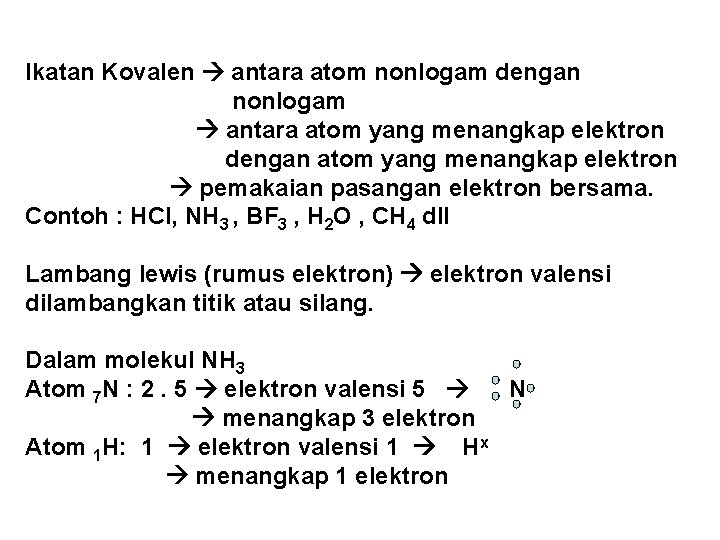 Ikatan Kovalen → antara atom nonlogam dengan nonlogam
→ antara atom yang menangkap elektron dengan atom yang menangkap elektron
→ pemakaian pasangan elektron bersama.
Contoh : HCl, $NH_3$ , $BF_3$ , $H_2O$ , $CH_4$ dll

Lambang lewis (rumus elektron) → elektron valensi dilambangkan titik atau silang.

Dalam molekul $NH_3$
Atom $_7N$ : 2 . 5 → elektron valensi 5 → N
→ menangkap 3 elektron
Atom $_1H$: 1 → elektron valensi 1 → $H^x$
→ menangkap 1 elektron